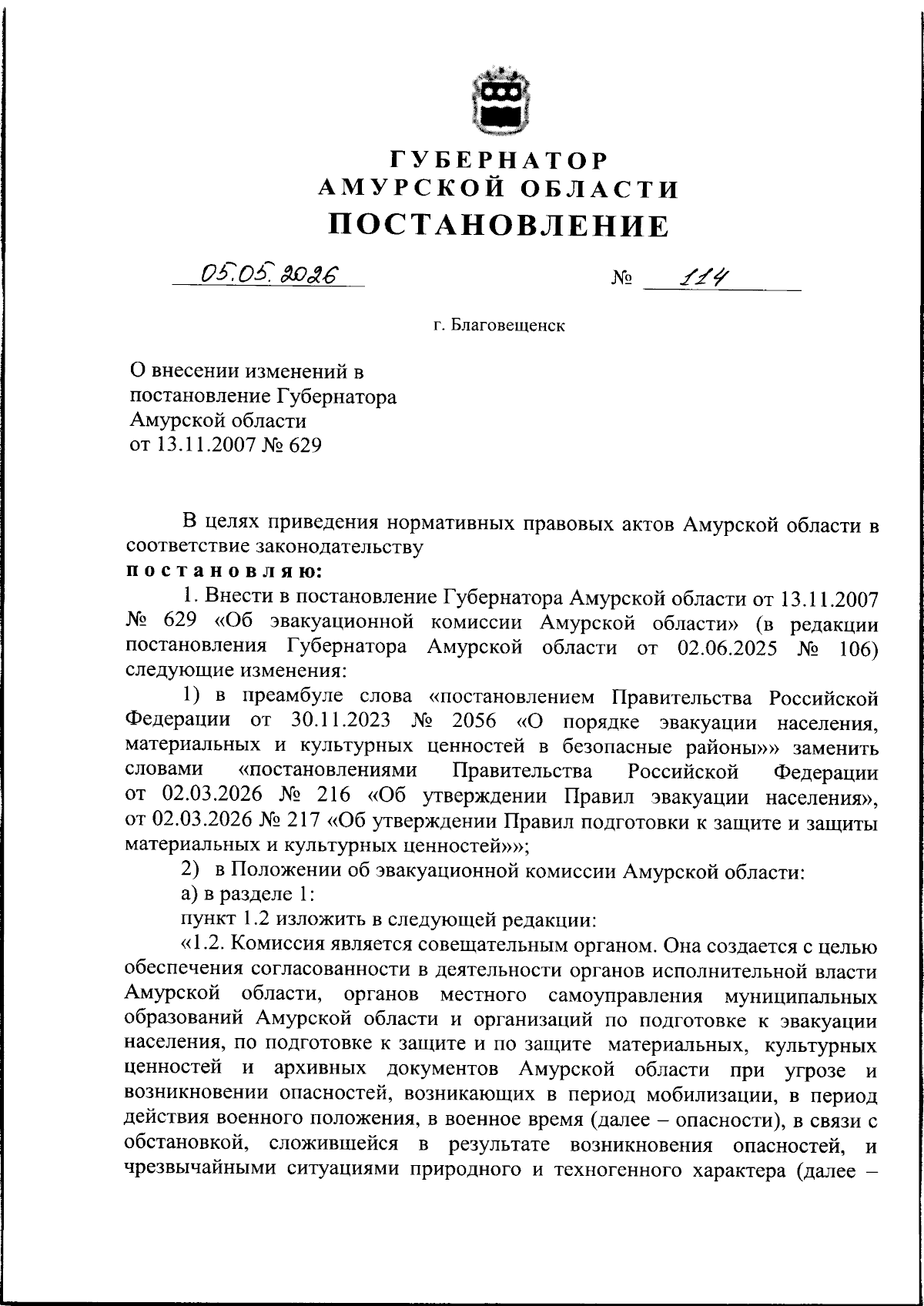 ГУБЕРНАТОР
АМУРСКОЙ ОБЛАСТИ
ПОСТАНОВЛЕНИЕ

05.05.2026 № 114

г. Благовещенск

О внесении изменений в постановление Губернатора Амурской области от 13.11.2007 № 629

В целях приведения нормативных правовых актов Амурской области в соответствие законодательству
постановляю:

1. Внести в постановление Губернатора Амурской области от 13.11.2007 № 629 «Об эвакуационной комиссии Амурской области» (в редакции постановления Губернатора Амурской области от 02.06.2025 № 106) следующие изменения:

1) в преамбуле слова «постановлением Правительства Российской Федерации от 30.11.2023 № 2056 «О порядке эвакуации населения, материальных и культурных ценностей в безопасные районы»» заменить словами «постановлениями Правительства Российской Федерации от 02.03.2026 № 216 «Об утверждении Правил эвакуации населения», от 02.03.2026 № 217 «Об утверждении Правил подготовки к защите и защиты материальных и культурных ценностей»»;

2) в Положении об эвакуационной комиссии Амурской области:

а) в разделе 1:

пункт 1.2 изложить в следующей редакции:

«1.2. Комиссия является совещательным органом. Она создается с целью обеспечения согласованности в деятельности органов исполнительной власти Амурской области, органов местного самоуправления муниципальных образований Амурской области и организаций по подготовке к эвакуации населения, по подготовке к защите и по защите материальных, культурных ценностей и архивных документов Амурской области при угрозе и возникновении опасностей, возникающих в период мобилизации, в период действия военного положения, в военное время (далее – опасности), в связи с обстановкой, сложившейся в результате возникновения опасностей, и чрезвычайными ситуациями природного и техногенного характера (далее –